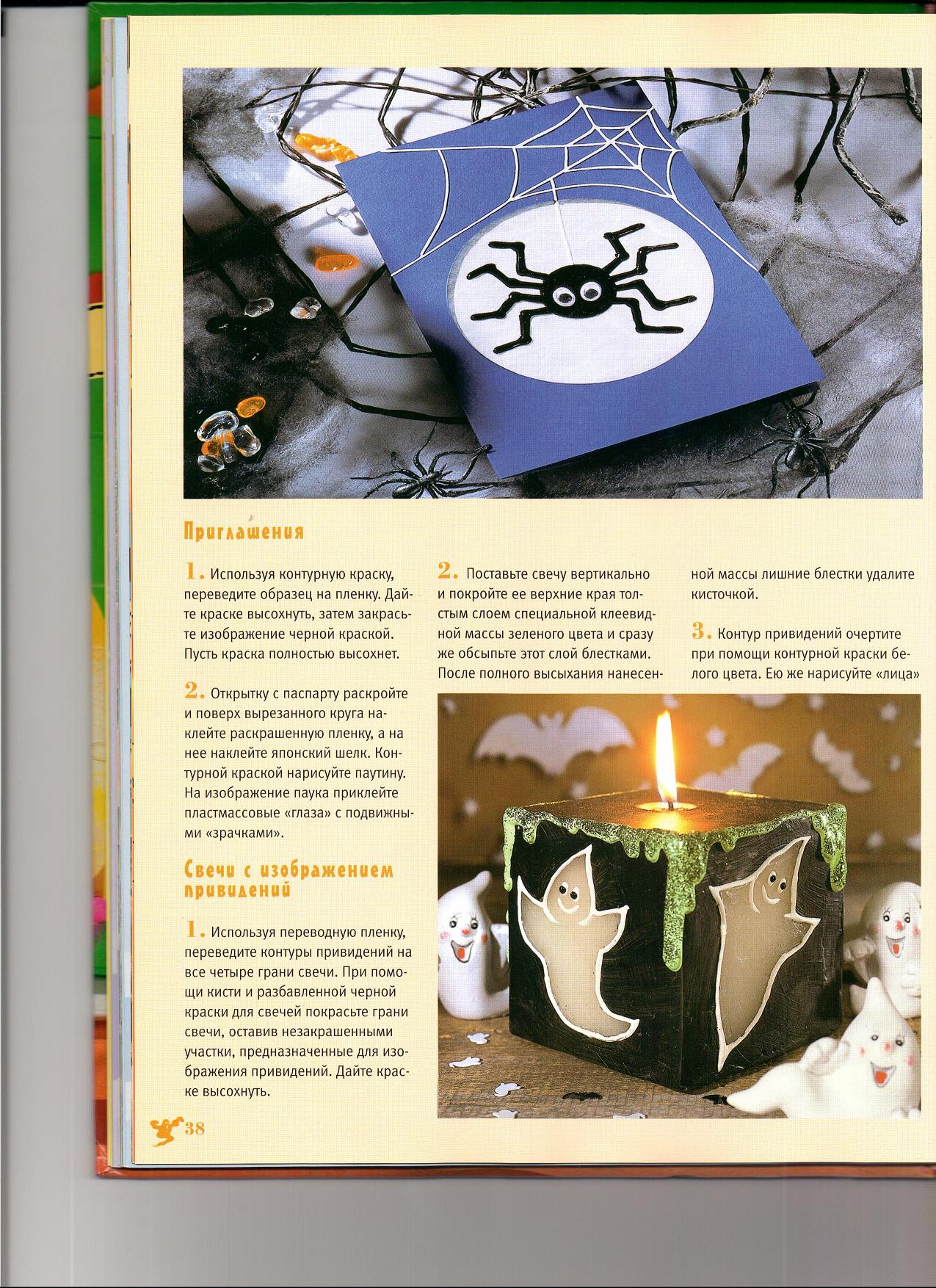 Приглашения

1. Используя контурную краску, переведите образец на пленку. Дайте краске высохнуть, затем закрасьте изображение черной краской. Пусть краска полностью высохнет.

2. Открытку с паспарту раскройте и поверх вырезанного круга наклейте раскрашенную пленку, а на нее наклейте японский шелк. Контурной краской нарисуйте паутину. На изображение паука приклейте пластмассовые «глаза» с подвижными «зрачками».

Свечи с изображением привидений

1. Используя переводную пленку, переведите контуры привидений на все четыре грани свечи. При помощи кисти и разбавленной черной краски для свечей покрасьте грани свечи, оставив незакрашенными участки, предназначенные для изображения привидений. Дайте краске высохнуть.

2. Поставьте свечу вертикально и покройте ее верхние края толстым слоем специальной клеевидной массы зеленого цвета и сразу же обсыпьте этот слой блестками. После полного высыхания нанесенной массы лишние блестки удалите кисточкой.

3. Контур привидений очертите при помощи контурной краски белого цвета. Ею же нарисуйте «лица»

38